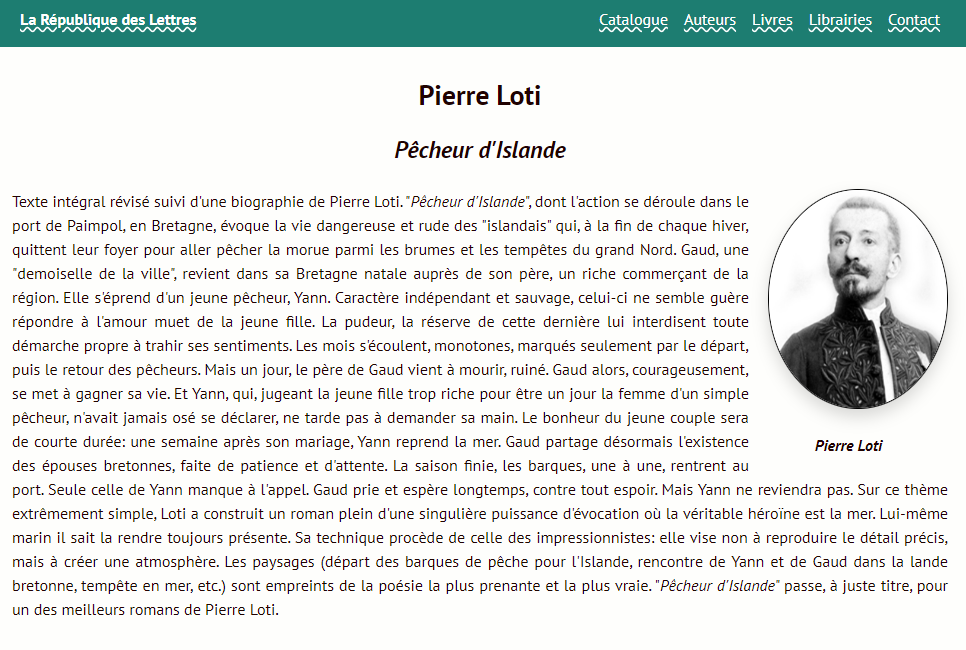 La République des Lettres

Catalogue Auteurs Livres Librairies Contact

Pierre Loti

Pêcheur d'Islande

Texte intégral révisé suivi d'une biographie de Pierre Loti. "Pêcheur d'Islande", dont l'action se déroule dans le port de Paimpol, en Bretagne, évoque la vie dangereuse et rude des "islandais" qui, à la fin de chaque hiver, quittent leur foyer pour aller pêcher la morue parmi les brumes et les tempêtes du grand Nord. Gaud, une "demoiselle de la ville", revient dans sa Bretagne natale auprès de son père, un riche commerçant de la région. Elle s'éprend d'un jeune pêcheur, Yann. Caractère indépendant et sauvage, celui-ci ne semble guère répondre à l'amour muet de la jeune fille. La pudeur, la réserve de cette dernière lui interdisent toute démarche propre à trahir ses sentiments. Les mois s'écoulent, monotones, marqués seulement par le départ, puis le retour des pêcheurs. Mais un jour, le père de Gaud vient à mourir, ruiné. Gaud alors, courageusement, se met à gagner sa vie. Et Yann, qui, jugeant la jeune fille trop riche pour être un jour la femme d'un simple pêcheur, n'avait jamais osé se déclarer, ne tarde pas à demander sa main. Le bonheur du jeune couple sera de courte durée: une semaine après son mariage, Yann reprend la mer. Gaud partage désormais l'existence des épouses bretonnes, faite de patience et d'attente. La saison finie, les barques, une à une, rentrent au port. Seule celle de Yann manque à l'appel. Gaud prie et espère longtemps, contre tout espoir. Mais Yann ne reviendra pas. Sur ce thème extrêmement simple, Loti a construit un roman plein d'une singulière puissance d'évocation où la véritable héroïne est la mer. Lui-même marin il sait la rendre toujours présente. Sa technique procède de celle des impressionnistes: elle vise non à reproduire le détail précis, mais à créer une atmosphère. Les paysages (départ des barques de pêche pour l'Islande, rencontre de Yann et de Gaud dans la lande bretonne, tempête en mer, etc.) sont empreints de la poésie la plus prenante et la plus vraie. "Pêcheur d'Islande" passe, à juste titre, pour un des meilleurs romans de Pierre Loti.

Pierre Loti